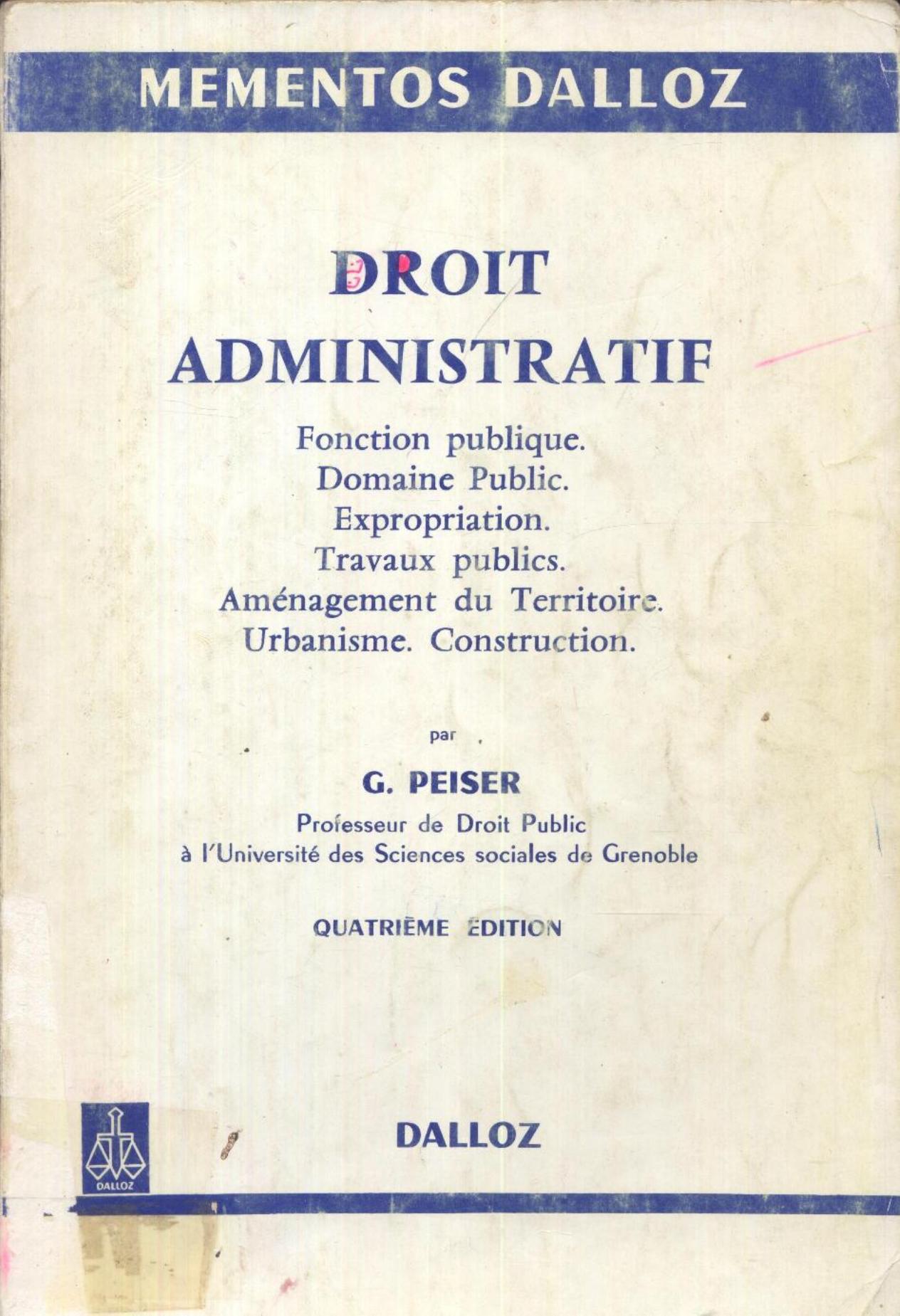 MEMENTOS DALLOZ

DROIT ADMINISTRATIF

Fonction publique.
Domaine Public.
Expropriation.
Travaux publics.
Aménagement du Territoire.
Urbanisme. Construction.

par

G. PEISER

Professeur de Droit Public
à l'Université des Sciences sociales de Grenoble

QUATRIÈME ÉDITION

DALLOZ

DALLOZ